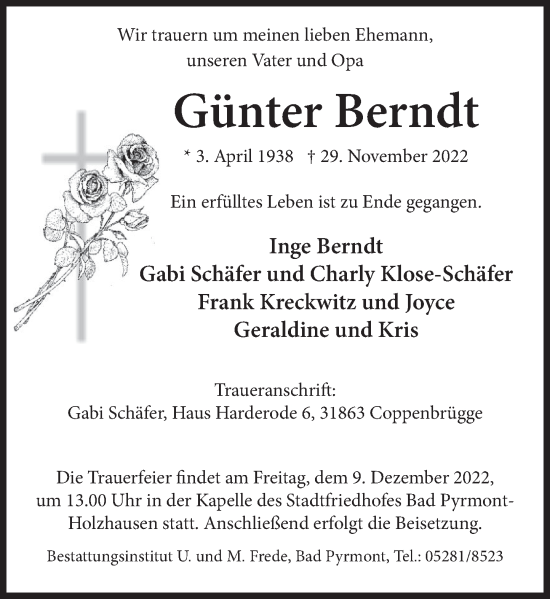 Wir trauern um meinen lieben Ehemann,
unseren Vater und Opa

Günter Berndt

* 3. April 1938 † 29. November 2022

Ein erfülltes Leben ist zu Ende gegangen.

Inge Berndt
Gabi Schäfer und Charly Klose-Schäfer
Frank Kreckwitz und Joyce
Geraldine und Kris

Traueranschrift:
Gabi Schäfer, Haus Harderode 6, 31863 Coppenbrügge

Die Trauerfeier findet am Freitag, dem 9. Dezember 2022, um 13.00 Uhr in der Kapelle des Stadtfriedhofes Bad Pyrmont-Holzhausen statt. Anschließend erfolgt die Beisetzung.

Bestattungsinstitut U. und M. Frede, Bad Pyrmont, Tel.: 05281/8523